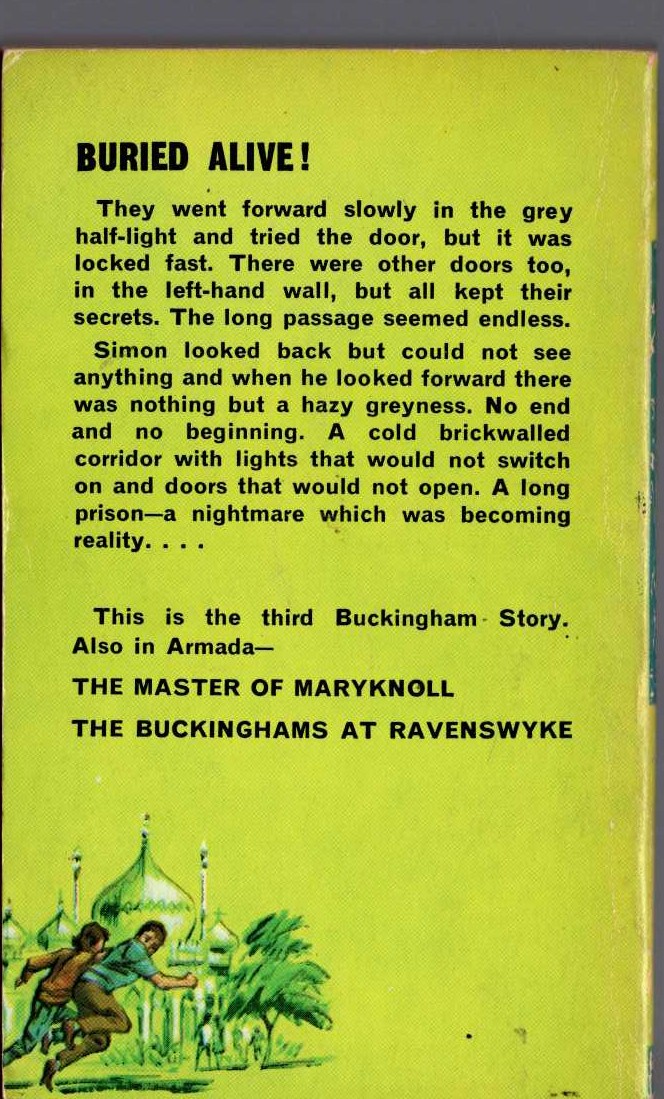 BURIED ALIVE!

They went forward slowly in the grey half-light and tried the door, but it was locked fast. There were other doors too, in the left-hand wall, but all kept their secrets. The long passage seemed endless.

Simon looked back but could not see anything and when he looked forward there was nothing but a hazy greyness. No end and no beginning. A cold brickwalled corridor with lights that would not switch on and doors that would not open. A long prison—a nightmare which was becoming reality. . . .

This is the third Buckingham Story. Also in Armada—

THE MASTER OF MARYKNOLL

THE BUCKINGHAMS AT RAVENSWYKE